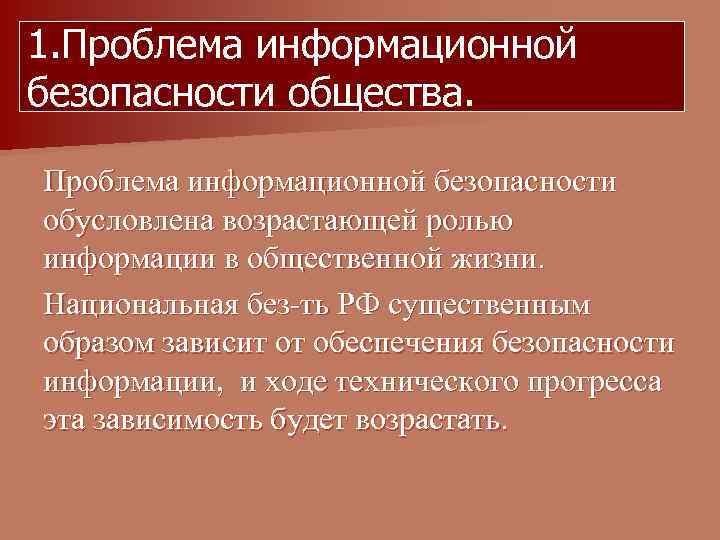 1.Проблема информационной безопасности общества.

Проблема информационной безопасности обусловлена возрастающей ролью информации в общественной жизни.

Национальная без-ть РФ существенным образом зависит от обеспечения безопасности информации, и ходе технического прогресса эта зависимость будет возрастать.